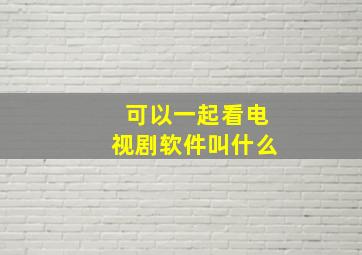 可以一起看电视剧软件叫什么